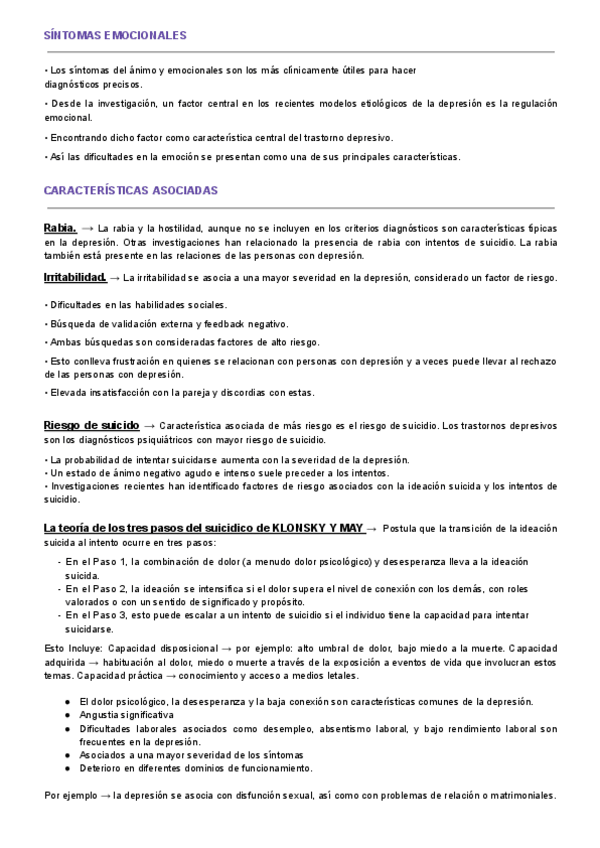 SÍNTOMAS EMOCIONALES

• Los síntomas del ánimo y emocionales son los más clínicamente útiles para hacer diagnósticos precisos.

• Desde la investigación, un factor central en los recientes modelos etiológicos de la depresión es la regulación emocional.

• Encontrando dicho factor como característica central del trastorno depresivo.

• Así las dificultades en la emoción se presentan como una de sus principales características.

CARACTERÍSTICAS ASOCIADAS

Rabia. → La rabia y la hostilidad, aunque no se incluyen en los criterios diagnósticos son características típicas en la depresión. Otras investigaciones han relacionado la presencia de rabia con intentos de suicidio. La rabia también está presente en las relaciones de las personas con depresión.

Irritabilidad. → La irritabilidad se asocia a una mayor severidad en la depresión, considerado un factor de riesgo.

• Dificultades en las habilidades sociales.

• Búsqueda de validación externa y feedback negativo.

• Ambas búsquedas son consideradas factores de alto riesgo.

• Esto conlleva frustración en quienes se relacionan con personas con depresión y a veces puede llevar al rechazo de las personas con depresión.

• Elevada insatisfacción con la pareja y discordias con estas.

Riesgo de suicido → Característica asociada de más riesgo es el riesgo de suicidio. Los trastornos depresivos son los diagnósticos psiquiátricos con mayor riesgo de suicidio.

• La probabilidad de intentar suicidarse aumenta con la severidad de la depresión.
• Un estado de ánimo negativo agudo e intenso suele preceder a los intentos.
• Investigaciones recientes han identificado factores de riesgo asociados con la ideación suicida y los intentos de suicidio.

La teoría de los tres pasos del suicidico de KLONSKY Y MAY → Postula que la transición de la ideación suicida al intento ocurre en tres pasos:

- En el Paso 1, la combinación de dolor (a menudo dolor psicológico) y desesperanza lleva a la ideación suicida.
- En el Paso 2, la ideación se intensifica si el dolor supera el nivel de conexión con los demás, con roles valorados o con un sentido de significado y propósito.
- En el Paso 3, esto puede escalar a un intento de suicidio si el individuo tiene la capacidad para intentar suicidarse.

Esto Incluye: Capacidad disposicional → por ejemplo: alto umbral de dolor, bajo miedo a la muerte. Capacidad adquirida → habituación al dolor, miedo o muerte a través de la exposición a eventos de vida que involucran estos temas. Capacidad práctica → conocimiento y acceso a medios letales.

● El dolor psicológico, la desesperanza y la baja conexión son características comunes de la depresión.
● Angustia significativa
● Dificultades laborales asociados como desempleo, absentismo laboral, y bajo rendimiento laboral son frecuentes en la depresión.
● Asociados a una mayor severidad de los síntomas
● Deterioro en diferentes dominios de funcionamiento.

Por ejemplo → la depresión se asocia con disfunción sexual, así como con problemas de relación o matrimoniales.